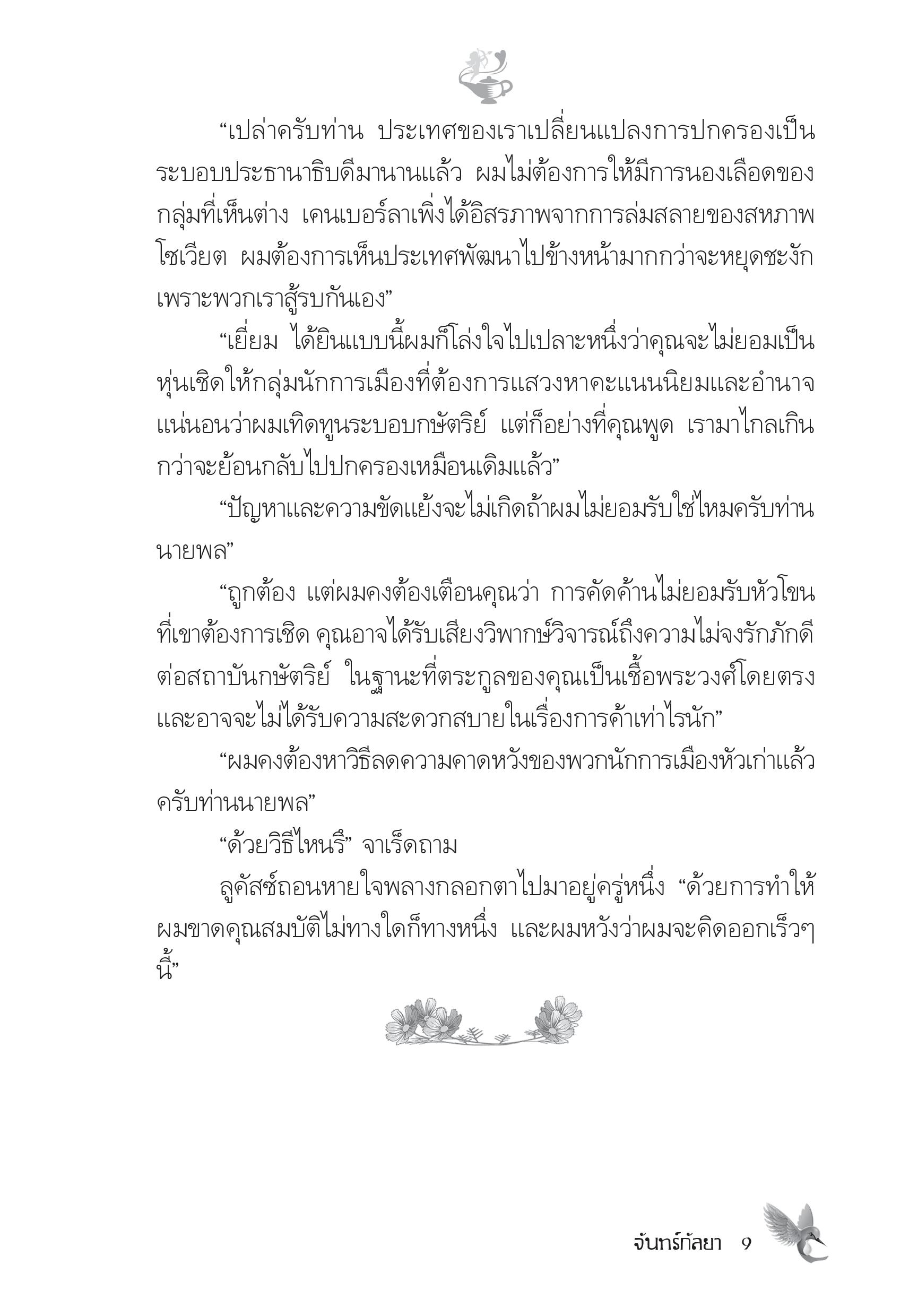 “เปล่าครับท่าน ประเทศของเราเปลี่ยนแปลงการปกครองเป็นระบอบประธานาธิบดีมานานแล้ว ผมไม่ต้องการให้มีการนองเลือดของกลุ่มที่เห็นต่าง เคนเบอร์ลาเพิ่งได้อิสรภาพจากการล่มสลายของสหภาพโซเวียต ผมต้องการเห็นประเทศพัฒนาไปข้างหน้ามากกว่าจะหยุดชะงักเพราะพวกเราสู้รบกันเอง”

“เยี่ยม ได้ยินแบบนี้ผมก็โล่งใจไปเปลาะหนึ่งว่าคุณจะไม่ยอมเป็นหุ่นเชิดให้กลุ่มนักการเมืองที่ต้องการแสวงหาคะแนนนิยมและอำนาจ แน่นอนว่าผมเทิดทูนระบอบกษัตริย์ แต่ก็อย่างที่คุณพูด เรามาไกลเกินกว่าจะย้อนกลับไปปกครองเหมือนเดิมแล้ว”

“ปัญหาและความขัดแย้งจะไม่เกิดถ้าผมไม่ยอมรับใช่ไหมครับท่านนายพล”

“ถูกต้อง แต่ผมคงต้องเตือนคุณว่า การคัดค้านไม่ยอมรับหัวโขนที่เขาต้องการเชิด คุณอาจได้รับเสียงวิพากษ์วิจารณ์ถึงความไม่จงรักภักดีต่อสถาบันกษัตริย์ ในฐานะที่ตระกูลของคุณเป็นเชื้อพระวงศ์โดยตรง และอาจจะไม่ได้รับความสะดวกสบายในเรื่องการค้าเท่าไรนัก”

“ผมคงต้องหาวิธีลดความคาดหวังของพวกนักการเมืองหัวเก่าแล้วครับท่านนายพล”

“ด้วยวิธีไหนรึ” จาเร็ดถาม

ลูคัสซ์ถอนหายใจพลางกลอกตาไปมาอยู่ครู่หนึ่ง “ด้วยการทำให้ผมขาดคุณสมบัติไม่ทางใดก็ทางหนึ่ง และผมหวังว่าผมจะคิดออกเร็วๆ นี้”

จันทร์กัลยา 9